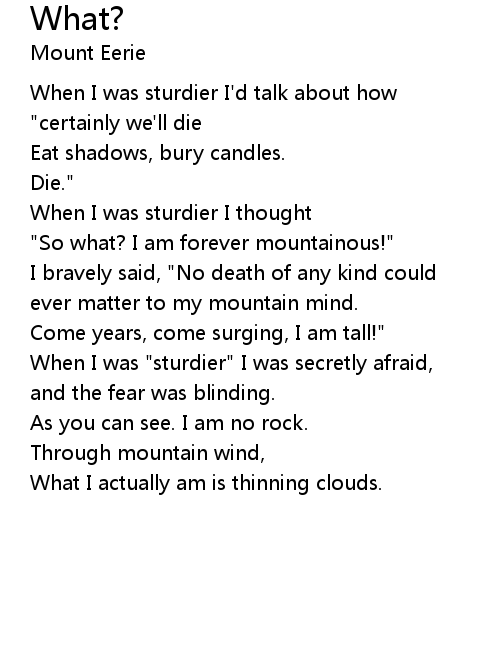 What?
Mount Eerie

When I was sturdier I'd talk about how
"certainly we'll die
Eat shadows, bury candles.
Die."
When I was sturdier I thought
"So what? I am forever mountainous!"
I bravely said, "No death of any kind could
ever matter to my mountain mind.
Come years, come surging, I am tall!"
When I was "sturdier" I was secretly afraid,
and the fear was blinding.
As you can see. I am no rock.
Through mountain wind,
What I actually am is thinning clouds.